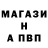 МАГАЗИ
Н
А ПВП